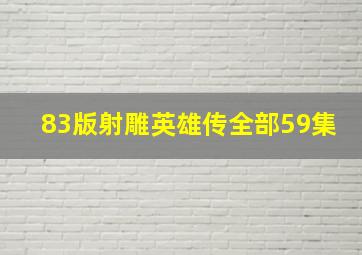 83版射雕英雄传全部59集